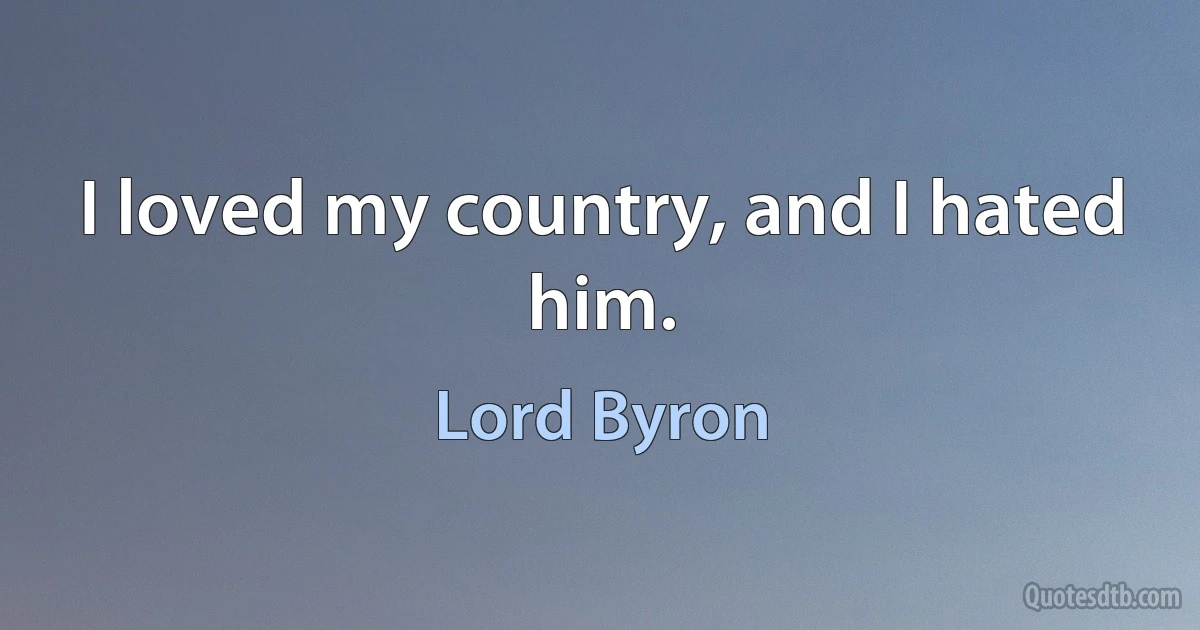 I loved my country, and I hated him.

Lord Byron

Quotesdtb.com